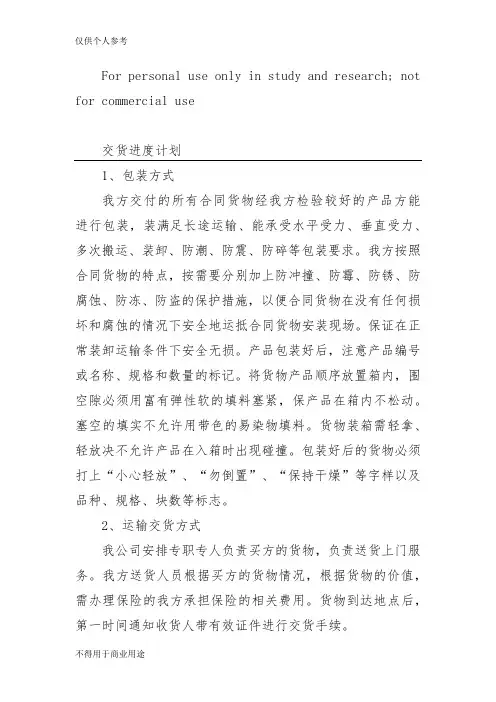 仅供个人参考

For personal use only in study and research; not for commercial use

交货进度计划

1、包装方式

我方交付的所有合同货物经我方检验较好的产品方能进行包装，装满足长途运输、能承受水平受力、垂直受力、多次搬运、装卸、防潮、防震、防碎等包装要求。我方按照合同货物的特点，按需要分别加上防冲撞、防霉、防锈、防腐蚀、防冻、防盗的保护措施，以便合同货物在没有任何损坏和腐蚀的情况下安全地运抵合同货物安装现场。保证在正常装卸运输条件下安全无损。产品包装好后，注意产品编号或名称、规格和数量的标记。将货物产品顺序放置箱内，围空隙必须用富有弹性软的填料塞紧，保产品在箱内不松动。塞空的填实不允许用带色的易染物填料。货物装箱需轻拿、轻放决不允许产品在入箱时出现碰撞。包装好后的货物必须打上“小心轻放”、“勿倒置”、“保持干燥”等字样以及品种、规格、块数等标志。

2、运输交货方式

我公司安排专职专人负责买方的货物，负责送货上门服务。我方送货人员根据买方的货物情况，根据货物的价值，需办理保险的我方承担保险的相关费用。货物到达地点后，第一时间通知收货人带有效证件进行交货手续。

不得用于商业用途